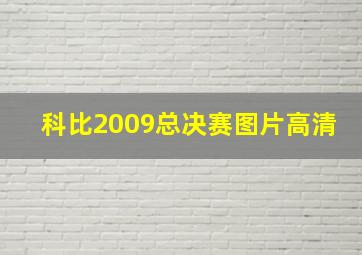 科比2009总决赛图片高清